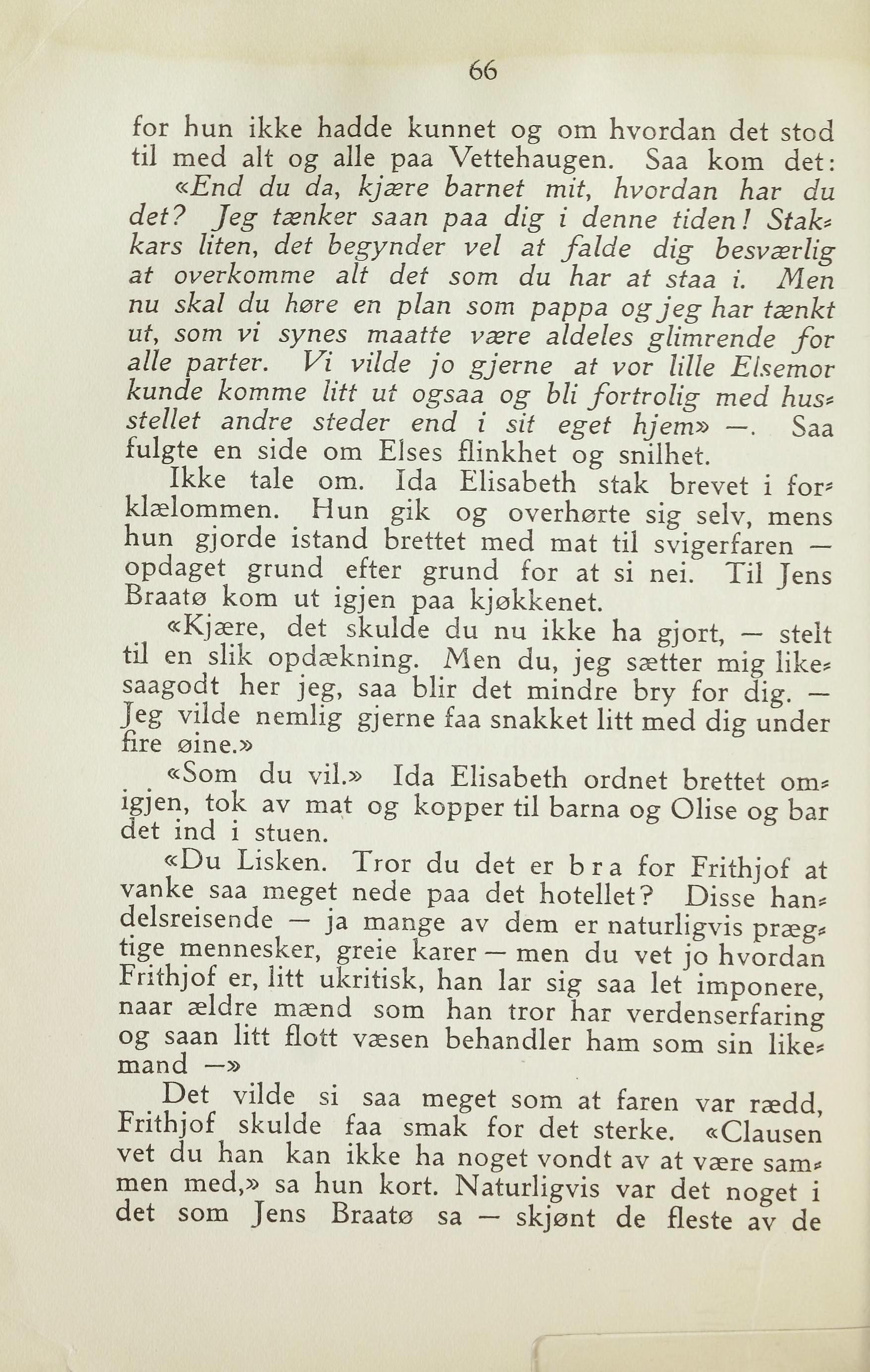 66

for hun ikke hadde kunnet og om hvordan det stod til med alt og alle paa Vettehaugen. Saa kom det:

«End du da, kjære barnet mit, hvordan har du det? Jeg tænker saan paa dig i denne tiden! Stakkars liten, det begynder vel at falde dig besværlig at overkomme alt det som du har at staa i. Men nu skal du høre en plan som pappa og jeg har tænkt ut, som vi synes maatte være aldeles glimrende for alle parter. Vi vilde jo gjerne at vor lille Elsemor kunde komme litt ut ogsaa og bli fortrolig med husstellet andre steder end i sit eget hjem» —. Saa fulgte en side om Elses flinkhet og snilhet.

Ikke tale om. Ida Elisabeth stak brevet i forklælommen. Hun gik og overhørte sig selv, mens hun gjorde istand brettet med mat til svigerfaren — opdaget grund efter grund for at si nei. Til Jens Braatø kom ut igjen paa kjøkkenet.

«Kjære, det skulde du nu ikke ha gjort, — stelt til en slik opdækning. Men du, jeg sætter mig likesaagodt her jeg, saa blir det mindre bry for dig. — Jeg vilde nemlig gjerne faa snakket litt med dig under fire øine.»

«Som du vil.» Ida Elisabeth ordnet brettet omigjen, tok av mat og kopper til barna og Olise og bar det ind i stuen.

«Du Lisken. Tror du det er bra for Frithjof at vanke saa meget nede paa det hotellet? Disse handelsreisende — ja mange av dem er naturligvis prægtige mennesker, greie karer — men du vet jo hvordan Frithjof er, litt ukritisk, han lar sig saa let imponere, naar ældre mænd som han tror har verdenserfaring og saan litt flott væsen behandler ham som sin likemand —»

Det vilde si saa meget som at faren var rædd, Frithjof skulde faa smak for det sterke. «Clausen vet du han kan ikke ha noget vondt av at være sammen med,» sa hun kort. Naturligvis var det noget i det som Jens Braatø sa — skjønt de fleste av de